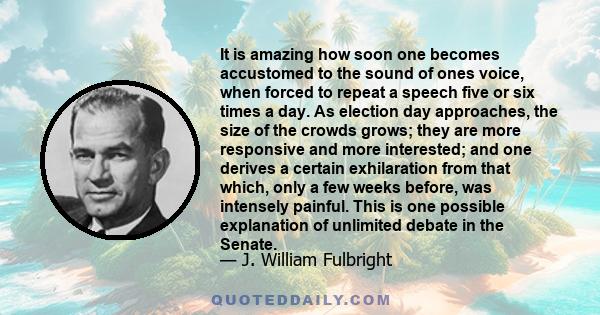 It is amazing how soon one becomes accustomed to the sound of ones voice, when forced to repeat a speech five or six times a day. As election day approaches, the size of the crowds grows; they are more responsive and more interested; and one derives a certain exhilaration from that which, only a few weeks before, was intensely painful. This is one possible explanation of unlimited debate in the Senate.
— J. William Fulbright

QUOTEDDAILY.COM